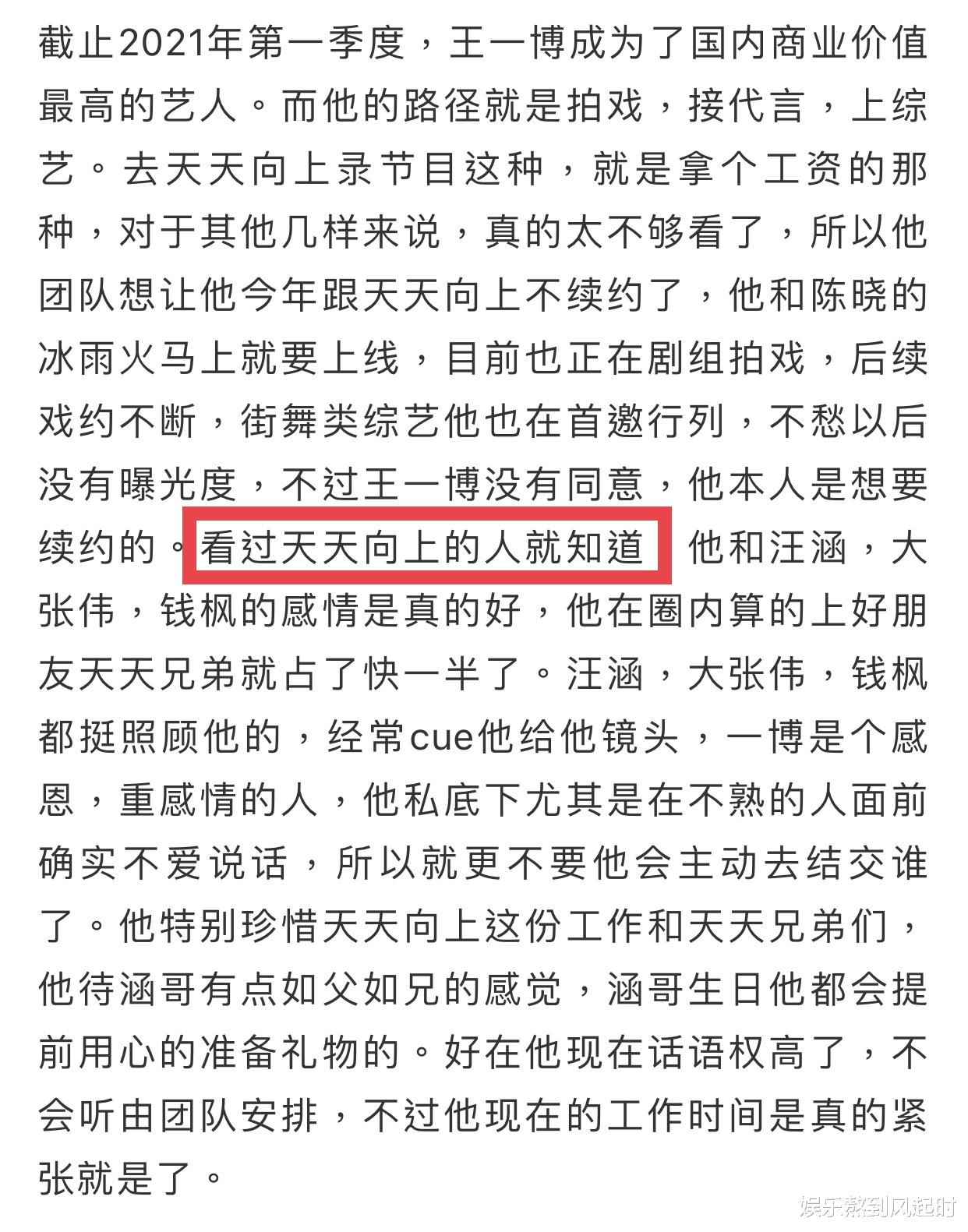 截止2021年第一季度，王一博成为了国内商业价值最高的艺人。而他的路径就是拍戏，接代言，上综艺。去天天向上录节目这种，就是拿个工资的那种，对于其他几样来说，真的太不够看了，所以他团队想让他今年跟天天向上不续约了，他和陈晓的冰雨火马上就要上线，目前也正在剧组拍戏，后续戏约不断，街舞类综艺他也在首邀行列，不愁以后没有曝光度，不过王一博没有同意，他本人是想要续约的。看过天天向上的人就知道 他和汪涵，大张伟，钱枫的感情是真的好，他在圈内算的上好朋友天天兄弟就占了快一半了。汪涵，大张伟，钱枫都挺照顾他的，经常cue他给他镜头，一博是个感恩，重感情的人，他私底下尤其是在不熟的人面前确实不爱说话，所以就更不要他会主动去结交谁了。他特别珍惜天天向上这份工作和天天兄弟们，他待涵哥有点如父如兄的感觉，涵哥生日他都会提前用心的准备礼物的。好在他现在话语权高了，不会听由团队安排，不过他现在的工作时间是真的紧张就是了。

娱乐熬到风起时